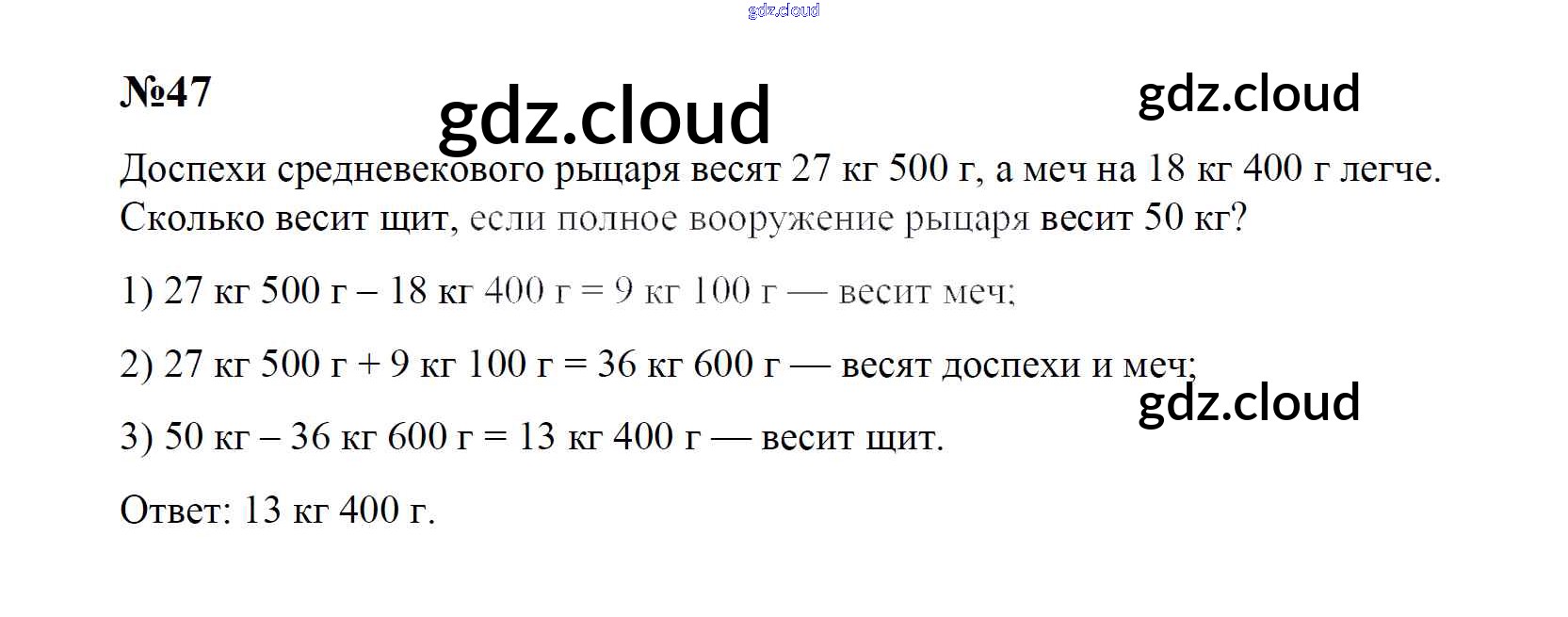 №47

Доспехи средневекового рыцаря весят 27 кг 500 г, а меч на 18 кг 400 г легче. Сколько весит щит, если полное вооружение рыцаря весит 50 кг?

1) 27 кг 500 г – 18 кг 400 г = 9 кг 100 г — весит меч;

2) 27 кг 500 г + 9 кг 100 г = 36 кг 600 г — весят доспехи и меч;

3) 50 кг – 36 кг 600 г = 13 кг 400 г — весит щит.

Ответ: 13 кг 400 г.

gdz.cloud